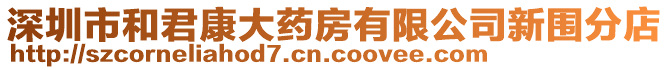 深圳市和君康大药房有限公司新围分店
http://szcorneliahod7.cn.coovee.com